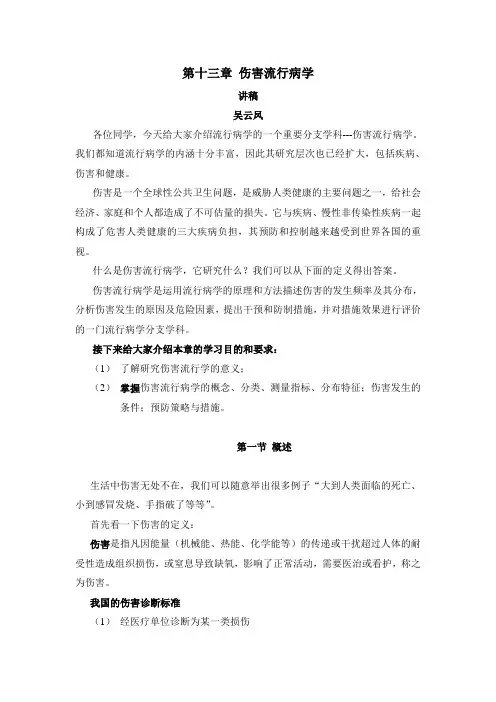 第十三章 伤害流行病学

讲稿

吴云风

各位同学，今天给大家介绍流行病学的一个重要分支学科---伤害流行病学。我们都知道流行病学的内涵十分丰富，因此其研究层次也已经扩大，包括疾病、伤害和健康。

伤害是一个全球性公共卫生问题，是威胁人类健康的主要问题之一，给社会经济、家庭和个人都造成了不可估量的损失。它与疾病、慢性非传染性疾病一起构成了危害人类健康的三大疾病负担，其预防和控制越来越受到世界各国的重视。

什么是伤害流行病学，它研究什么？我们可以从下面的定义得出答案。

伤害流行病学是运用流行病学的原理和方法描述伤害的发生频率及其分布，分析伤害发生的原因及危险因素，提出干预和防制措施，并对措施效果进行评价的一门流行病学分支学科。

接下来给大家介绍本章的学习目的和要求：

（1） 了解研究伤害流行学的意义；

（2） 掌握伤害流行病学的概念、分类、测量指标、分布特征；伤害发生的条件；预防策略与措施。

第一节 概述

生活中伤害无处不在，我们可以随意举出很多例子“大到人类面临的死亡、小到感冒发烧、手指破了等等”。

首先看一下伤害的定义：

伤害是指凡因能量（机械能、热能、化学能等）的传递或干扰超过人体的耐受性造成组织损伤，或窒息导致缺氧，影响了正常活动，需要医治或看护，称之为伤害。

我国的伤害诊断标准

（1） 经医疗单位诊断为某一类损伤